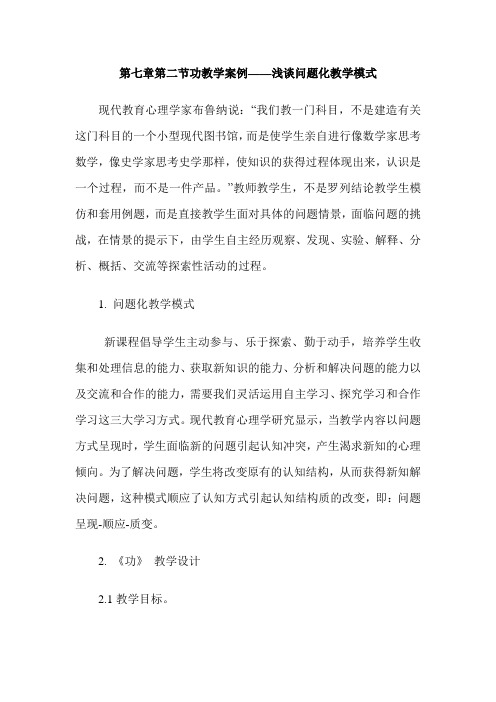 第七章第二节功教学案例——浅谈问题化教学模式

现代教育心理学家布鲁纳说：“我们教一门科目，不是建造有关这门科目的一个小型现代图书馆，而是使学生亲自进行像数学家思考数学，像史学家思考史学那样，使知识的获得过程体现出来，认识是一个过程，而不是一件产品。”教师教学生，不是罗列结论教学生模仿和套用例题，而是直接教学生面对具体的问题情景，面临问题的挑战，在情景的提示下，由学生自主经历观察、发现、实验、解释、分析、概括、交流等探索性活动的过程。

1. 问题化教学模式

新课程倡导学生主动参与、乐于探索、勤于动手，培养学生收集和处理信息的能力、获取新知识的能力、分析和解决问题的能力以及交流和合作的能力，需要我们灵活运用自主学习、探究学习和合作学习这三大学习方式。现代教育心理学研究显示，当教学内容以问题方式呈现时，学生面临新的问题引起认知冲突，产生渴求新知的心理倾向。为了解决问题，学生将改变原有的认知结构，从而获得新知解决问题，这种模式顺应了认知方式引起认知结构质的改变，即：问题呈现-顺应-质变。

2. 《功》 教学设计

2.1 教学目标。